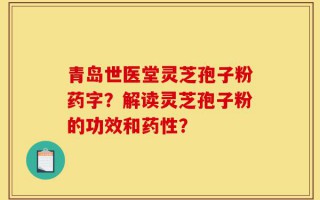 青岛世医堂灵芝孢子粉药字？解读灵芝孢子粉的功效和药性？